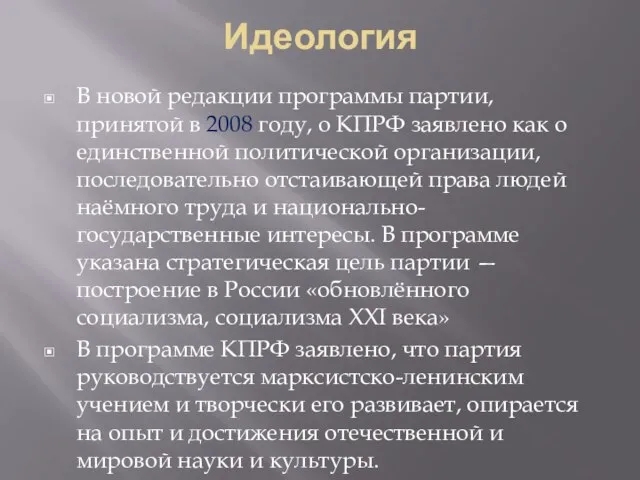 Идеология

В новой редакции программы партии, принятой в 2008 году, о КПРФ заявлено как о единственной политической организации, последовательно отстаивающей права людей наёмного труда и национально-государственные интересы. В программе указана стратегическая цель партии — построение в России «обновлённого социализма, социализма XXI века»

В программе КПРФ заявлено, что партия руководствуется марксистско-ленинским учением и творчески его развивает, опирается на опыт и достижения отечественной и мировой науки и культуры.